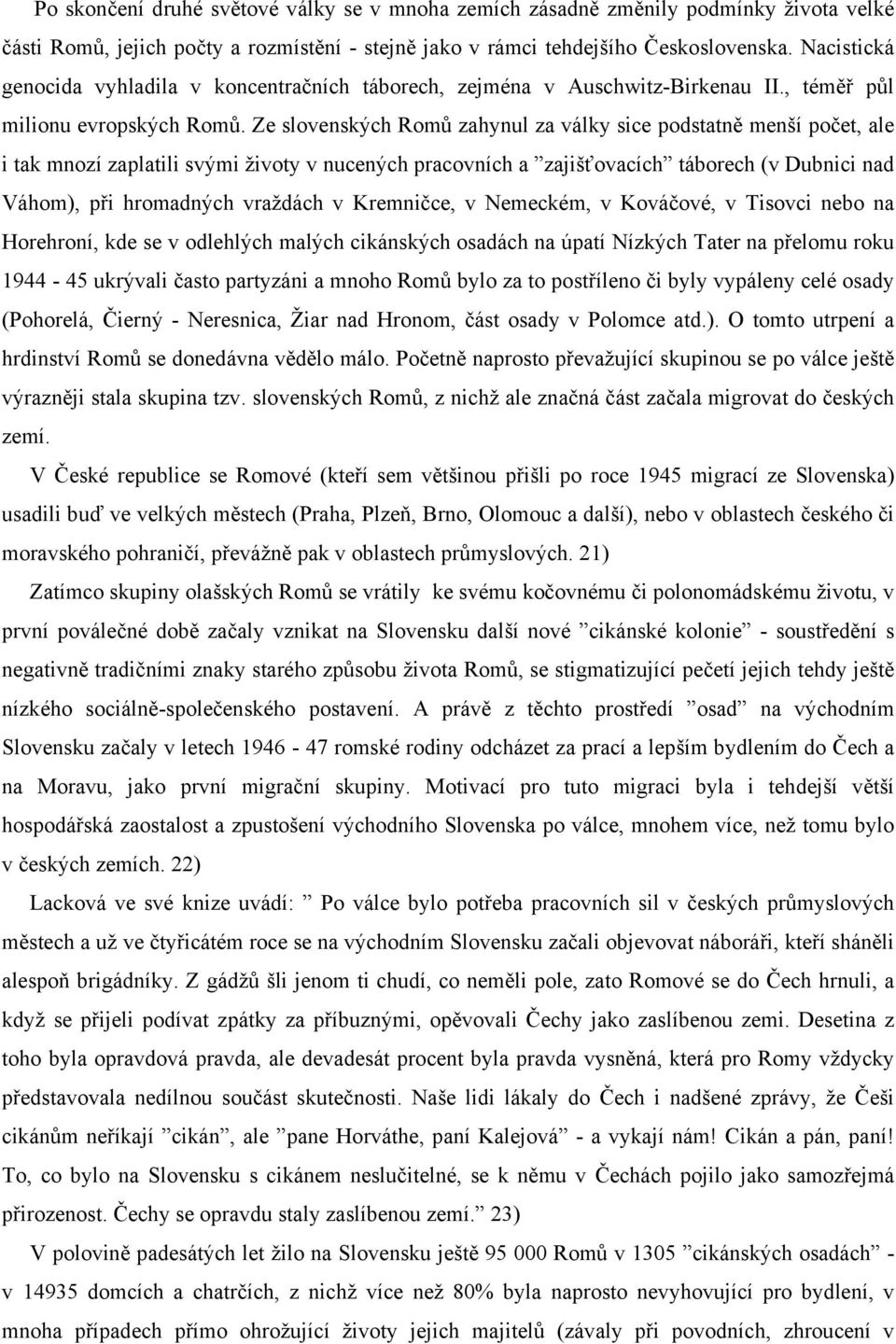 Po skončení druhé světové války se v mnoha zemích zásadně změnily podmínky života velké části Romů, jejich počty a rozmístění - stejně jako v rámci tehdejšího Československa. Nacistická genocida vyhladila v koncentračních táborech, zejména v Auschwitz-Birkenau II., téměř půl milionu evropských Romů. Ze slovenských Romů zahynul za války sice podstatně menší počet, ale i tak mnozí zaplatili svými životy v nucených pracovních a ”zajišťovacích” táborech (v Dubnici nad Váhom), při hromadných vraždách v Kremničce, v Nemeckém, v Kováčové, v Tisovci nebo na Horehroní, kde se v odlehlých malých cikánských osadách na úpatí Nízkých Tater na přelomu roku 1944 - 45 ukrývali často partyzáni a mnoho Romů bylo za to postříleno či byly vypáleny celé osady (Pohorelá, Čierný - Neresnica, Žiar nad Hronom, část osady v Polomce atd.). O tomto utrpení a hrdinství Romů se donedávna vědělo málo. Početně naprosto převažující skupinou se po válce ještě výrazněji stala skupina tzv. slovenských Romů, z nichž ale značná část začala migrovat do českých zemí.

V České republice se Romové (kteří sem většinou přišli po roce 1945 migrací ze Slovenska) usadili buď ve velkých městech (Praha, Plzeň, Brno, Olomouc a další), nebo v oblastech českého či moravského pohraničí, převážně pak v oblastech průmyslových. 21)

Zatímco skupiny olašských Romů se vrátily ke svému kočovnému či polonomádskému životu, v první poválečné době začaly vznikat na Slovensku další nové ”cikánské kolonie” - soustředění s negativně tradičními znaky starého způsobu života Romů, se stigmatizující pečetí jejich tehdy ještě nízkého sociálně-společenského postavení. A právě z těchto prostředí ”osad” na východním Slovensku začaly v letech 1946 - 47 romské rodiny odcházet za prací a lepším bydlením do Čech a na Moravu, jako první migrační skupiny. Motivací pro tuto migraci byla i tehdejší větší hospodářská zaostalost a zpustošení východního Slovenska po válce, mnohem více, než tomu bylo v českých zemích. 22)

Lacková ve své knize uvádí: ” Po válce bylo potřeba pracovních sil v českých průmyslových městech a už ve čtyřicátém roce se na východním Slovensku začali objevovat náboráři, kteří sháněli alespoň brigádníky. Z gádžů šli jenom ti chudí, co neměli pole, zato Romové se do Čech hrnuli, a když se přijeli podívat zpátky za příbuznými, opěvovali Čechy jako zaslíbenou zemi. Desetina z toho byla opravdová pravda, ale devadesát procent byla pravda vysněná, která pro Romy vždycky představovala nedílnou součást skutečnosti. Naše lidi lákaly do Čech i nadšené zprávy, že Češi cikánům neříkají ”cikán”, ale ”pane Horváthe, paní Kalejová” - a vykají nám! Cikán a pán, paní! To, co bylo na Slovensku s cikánem neslučitelné, se k němu v Čechách pojilo jako samozřejmá přirozenost. Čechy se opravdu staly zaslíbenou zemí.” 23)

V polovině padesátých let žilo na Slovensku ještě 95 000 Romů v 1305 ”cikánských osadách” - v 14935 domcích a chatrčích, z nichž více než 80% byla naprosto nevyhovující pro bydlení, v mnoha případech přímo ohrožující životy jejich majitelů (závaly při povodních, zhroucení v